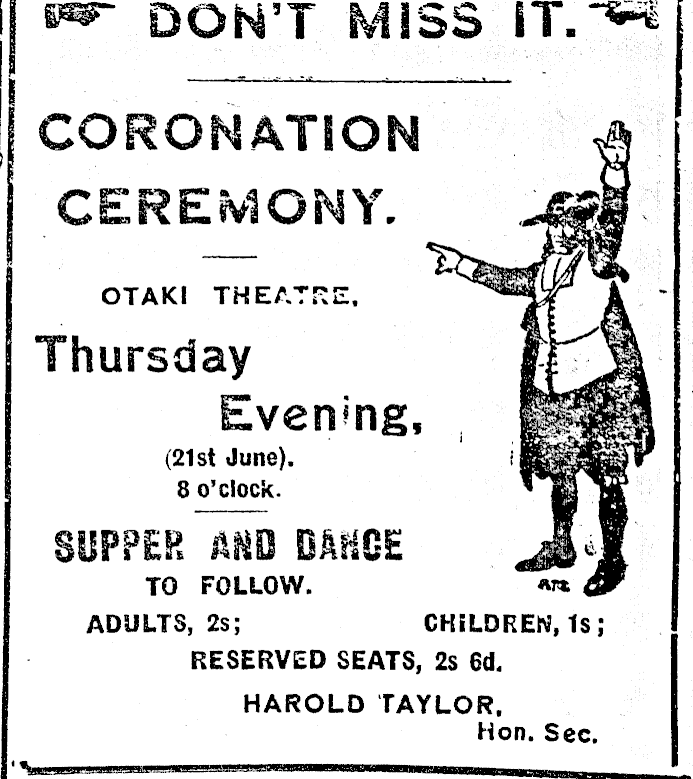 DON'T MISS IT.

CORONATION CEREMONY.

OTAKI THEATRE.

Thursday Evening,

(21st June).
8 o'clock.

SUPPER AND DANCE
TO FOLLOW.

ADULTS, 2s; CHILDREN, 1s;
RESERVED SEATS, 2s 6d.

HAROLD TAYLOR,
Hon. Sec.